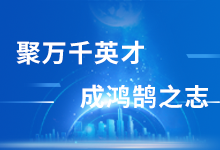 聚万千英才

成鸿鹄之志